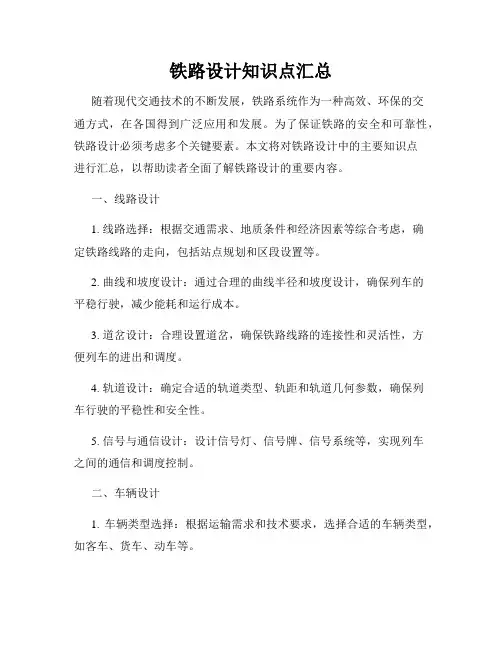 铁路设计知识点汇总

随着现代交通技术的不断发展，铁路系统作为一种高效、环保的交通方式，在各国得到广泛应用和发展。为了保证铁路的安全和可靠性，铁路设计必须考虑多个关键要素。本文将对铁路设计中的主要知识点进行汇总，以帮助读者全面了解铁路设计的重要内容。

一、线路设计

1. 线路选择：根据交通需求、地质条件和经济因素等综合考虑，确定铁路线路的走向，包括站点规划和区段设置等。

2. 曲线和坡度设计：通过合理的曲线半径和坡度设计，确保列车的平稳行驶，减少能耗和运行成本。

3. 道岔设计：合理设置道岔，确保铁路线路的连接性和灵活性，方便列车的进出和调度。

4. 轨道设计：确定合适的轨道类型、轨距和轨道几何参数，确保列车行驶的平稳性和安全性。

5. 信号与通信设计：设计信号灯、信号牌、信号系统等，实现列车之间的通信和调度控制。

二、车辆设计

1. 车辆类型选择：根据运输需求和技术要求，选择合适的车辆类型，如客车、货车、动车等。